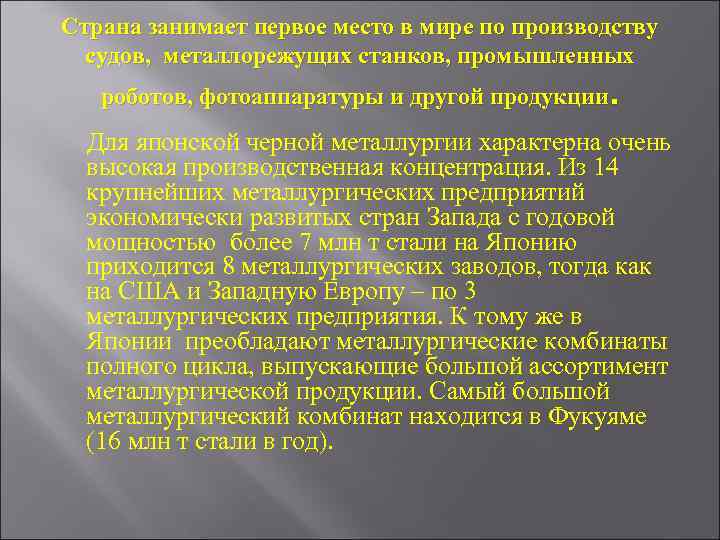 Страна занимает первое место в мире по производству судов, металлорежущих станков, промышленных роботов, фотоаппаратуры и другой продукции.

Для японской черной металлургии характерна очень высокая производственная концентрация. Из 14 крупнейших металлургических предприятий экономически развитых стран Запада с годовой мощностью более 7 млн т стали на Японию приходится 8 металлургических заводов, тогда как на США и Западную Европу – по 3 металлургических предприятия. К тому же в Японии преобладают металлургические комбинаты полного цикла, выпускающие большой ассортимент металлургической продукции. Самый большой металлургический комбинат находится в Фукуяме (16 млн т стали в год).